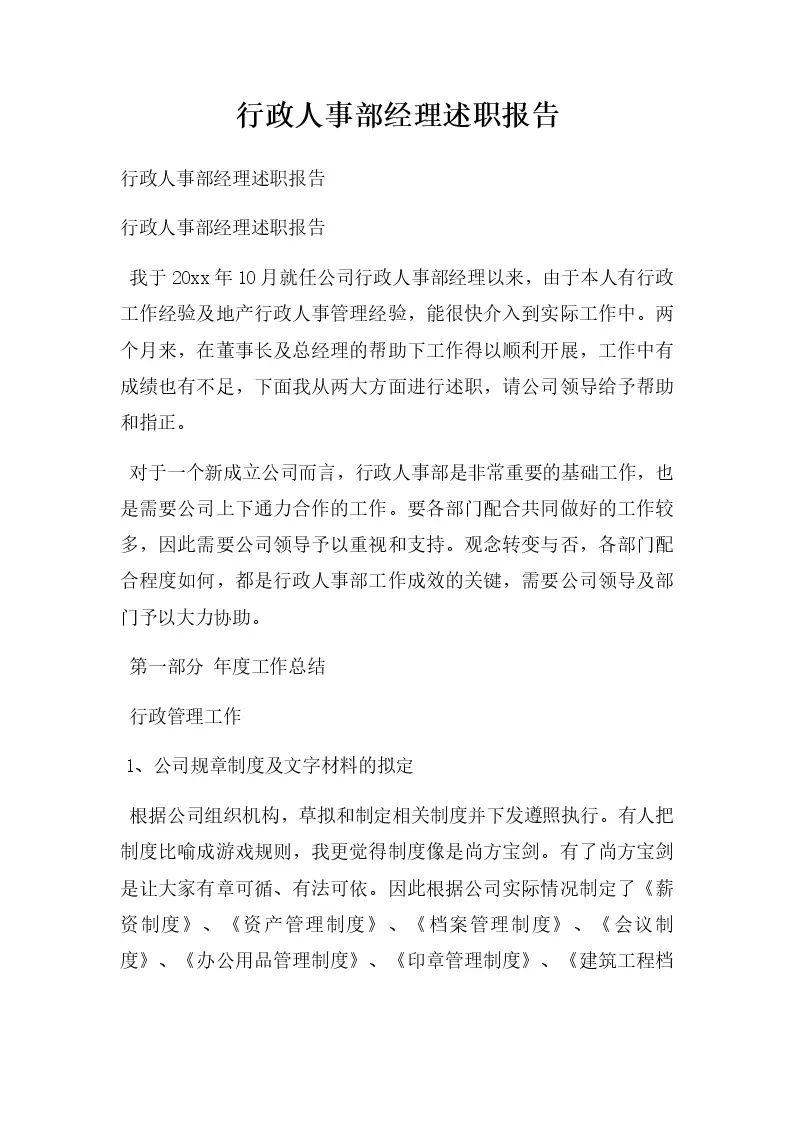 行政人事部经理述职报告

行政人事部经理述职报告

行政人事部经理述职报告

我于20xx年10月就任公司行政人事部经理以来，由于本人有行政工作经验及地产行政人事管理经验，能很快介入到实际工作中。两个月来，在董事长及总经理的帮助下工作得以顺利开展，工作中有成绩也有不足，下面我从两大方面进行述职，请公司领导给予帮助和指正。

对于一个新成立公司而言，行政人事部是非常重要的基础工作，也是需要公司上下通力合作的工作。要各部门配合共同做好的工作较多，因此需要公司领导予以重视和支持。观念转变与否，各部门配合程度如何，都是行政人事部工作成效的关键，需要公司领导及部门予以大力协助。

第一部分 年度工作总结

行政管理工作

1、公司规章制度及文字材料的拟定

根据公司组织机构，草拟和制定相关制度并下发遵照执行。有人把制度比喻成游戏规则，我更觉得制度像是尚方宝剑。有了尚方宝剑是让大家有章可循、有法可依。因此根据公司实际情况制定了《薪资制度》、《资产管理制度》、《档案管理制度》、《会议制度》、《办公用品管理制度》、《印章管理制度》、《建筑工程档